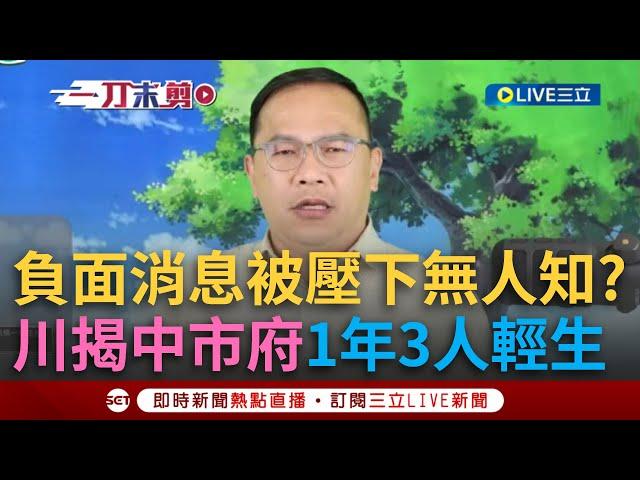 一刀未剪

LIVE三立

負面消息被壓下無人知?
川揭中市府1年3人輕生

SET 即時新聞熱點直播・訂閱三立LIVE新聞